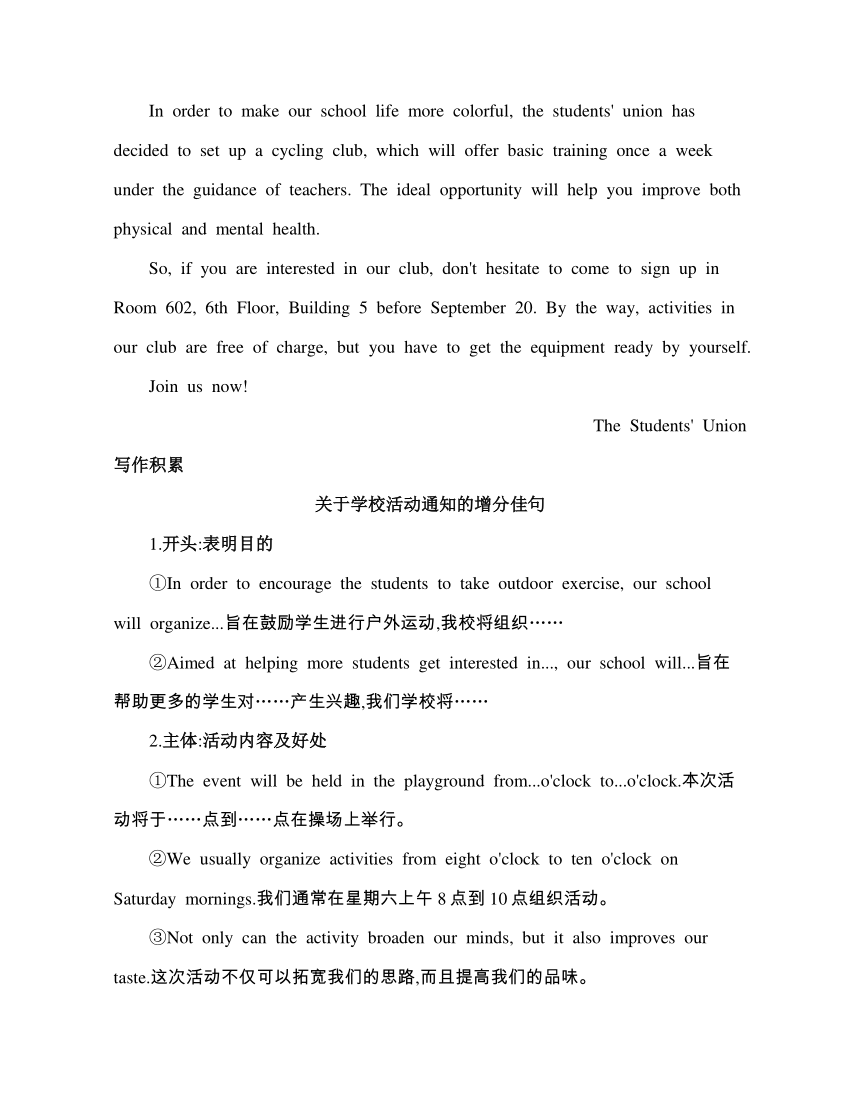 In order to make our school life more colorful, the students' union has decided to set up a cycling club, which will offer basic training once a week under the guidance of teachers. The ideal opportunity will help you improve both physical and mental health.

So, if you are interested in our club, don't hesitate to come to sign up in Room 602, 6th Floor, Building 5 before September 20. By the way, activities in our club are free of charge, but you have to get the equipment ready by yourself.

Join us now!

The Students' Union

写作积累

关于学校活动通知的增分佳句

1.开头:表明目的

①In order to encourage the students to take outdoor exercise, our school will organize...旨在鼓励学生进行户外运动,我校将组织……

②Aimed at helping more students get interested in..., our school will...旨在帮助更多的学生对……产生兴趣,我们学校将……

2.主体:活动内容及好处

①The event will be held in the playground from...o'clock to...o'clock.本次活动将于……点到……点在操场上举行。

②We usually organize activities from eight o'clock to ten o'clock on Saturday mornings.我们通常在星期六上午 8 点到 10 点组织活动。

③Not only can the activity broaden our minds, but it also improves our taste.这次活动不仅可以拓宽我们的思路,而且提高我们的品味。